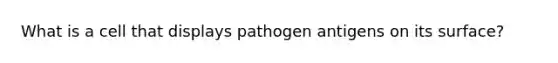 What is a cell that displays pathogen antigens on its surface?